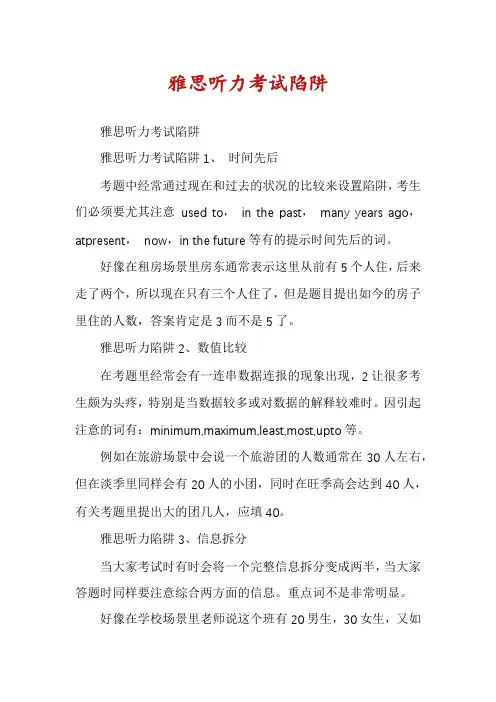 雅思听力考试陷阱

雅思听力考试陷阱

雅思听力考试陷阱 1、 时间先后

考题中经常通过现在和过去的状况的比较来设置陷阱，考生们必须要尤其注意 used to， in the past， many years ago，atpresent， now，in the future 等有的提示时间先后的词。

好像在租房场景里房东通常表示这里从前有 5 个人住，后来走了两个，所以现在只有三个人住了，但是题目提出如今的房子里住的人数，答案肯定是 3 而不是 5 了。

雅思听力陷阱 2、数值比较

在考题里经常会有一连串数据连报的现象出现，2 让很多考生颇为头疼，特别是当数据较多或对数据的解释较难时。因引起注意的词有：minimum,maximum,least,most,upto 等。

例如在旅游场景中会说一个旅游团的人数通常在 30 人左右，但在淡季里同样会有 20 人的小团，同时在旺季高会达到 40 人，有关考题里提出大的团几人，应填 40。

雅思听力陷阱 3、信息拆分

当大家考试时有时会将一个完整信息拆分变成两半，当大家答题时同样要注意综合两方面的信息。重点词不是非常明显。

好像在学校场景里老师说这个班有 20 男生，30 女生，又如